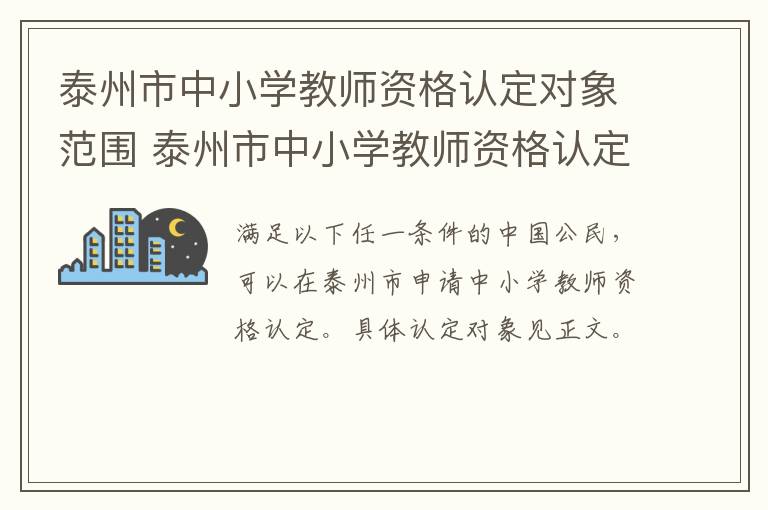 泰州市中小学教师资格认定对象范围 泰州市中小学教师资格认定

满足以下任一条件的中国公民，可以在泰州市申请中小学教师资格认定。具体认定对象见正文。